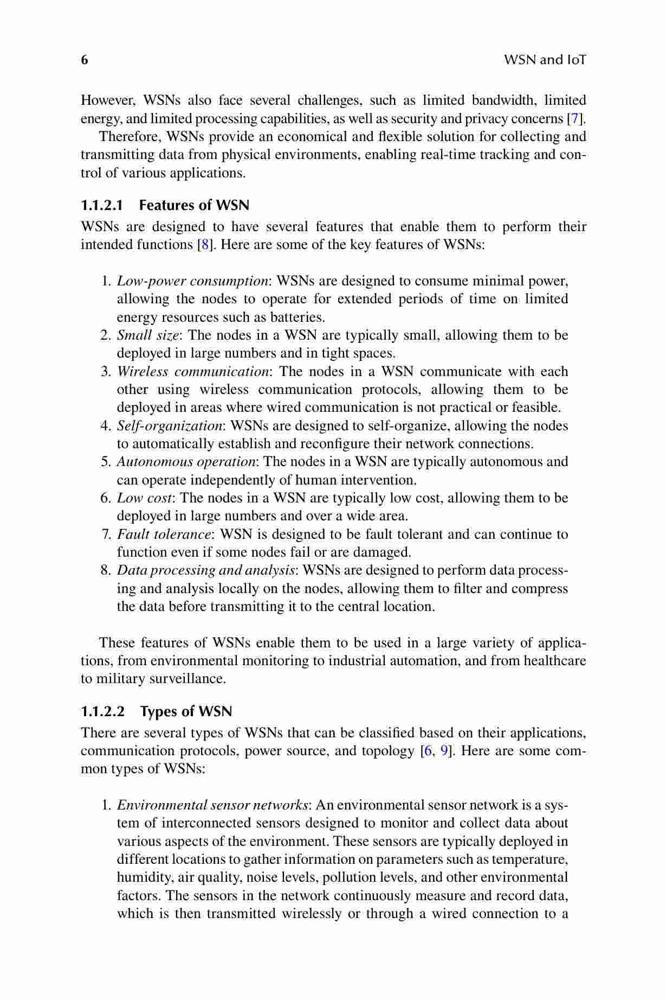 6 WSN and IoT

However, WSNs also face several challenges, such as limited bandwidth, limited energy, and limited processing capabilities, as well as security and privacy concerns [7].

Therefore, WSNs provide an economical and flexible solution for collecting and transmitting data from physical environments, enabling real-time tracking and control of various applications.

1.1.2.1 Features of WSN

WSNs are designed to have several features that enable them to perform their intended functions [8]. Here are some of the key features of WSNs:

1. Low-power consumption: WSNs are designed to consume minimal power, allowing the nodes to operate for extended periods of time on limited energy resources such as batteries.
2. Small size: The nodes in a WSN are typically small, allowing them to be deployed in large numbers and in tight spaces.
3. Wireless communication: The nodes in a WSN communicate with each other using wireless communication protocols, allowing them to be deployed in areas where wired communication is not practical or feasible.
4. Self-organization: WSNs are designed to self-organize, allowing the nodes to automatically establish and reconfigure their network connections.
5. Autonomous operation: The nodes in a WSN are typically autonomous and can operate independently of human intervention.
6. Low cost: The nodes in a WSN are typically low cost, allowing them to be deployed in large numbers and over a wide area.
7. Fault tolerance: WSN is designed to be fault tolerant and can continue to function even if some nodes fail or are damaged.
8. Data processing and analysis: WSNs are designed to perform data processing and analysis locally on the nodes, allowing them to filter and compress the data before transmitting it to the central location.

These features of WSNs enable them to be used in a large variety of applications, from environmental monitoring to industrial automation, and from healthcare to military surveillance.

1.1.2.2 Types of WSN

There are several types of WSNs that can be classified based on their applications, communication protocols, power source, and topology [6, 9]. Here are some common types of WSNs:

1. Environmental sensor networks: An environmental sensor network is a system of interconnected sensors designed to monitor and collect data about various aspects of the environment. These sensors are typically deployed in different locations to gather information on parameters such as temperature, humidity, air quality, noise levels, pollution levels, and other environmental factors. The sensors in the network continuously measure and record data, which is then transmitted wirelessly or through a wired connection to a